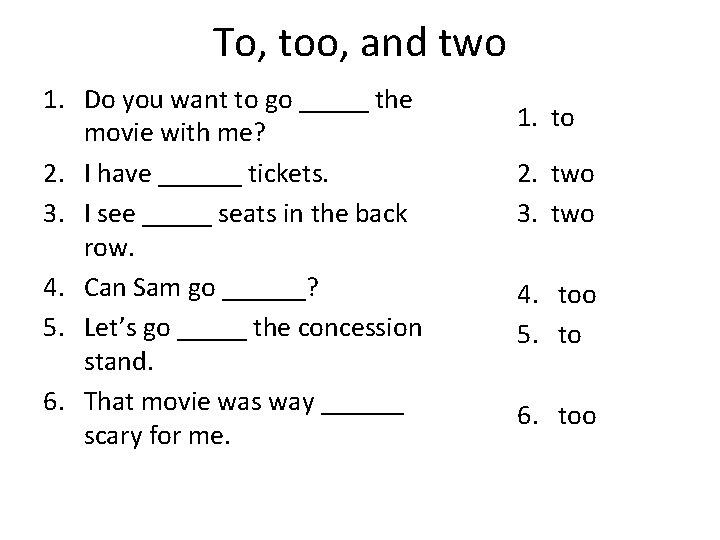 To, too, and two

1. Do you want to go _____ the movie with me?
2. I have ______ tickets.
3. I see _____ seats in the back row.
4. Can Sam go ______?
5. Let's go _____ the concession stand.
6. That movie was way ______ scary for me.

1. to
2. two
3. two
4. too
5. to
6. too